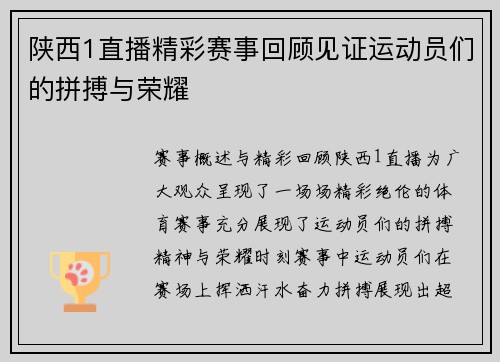 陕西1直播精彩赛事回顾见证运动员们的拼搏与荣耀

赛事概述与精彩回顾陕西1直播为广大观众呈现了一场场精彩绝伦的体育赛事充分展现了运动员们的拼搏精神与荣耀时刻赛事中运动员们在赛场上挥洒汗水奋力拼搏展现出超